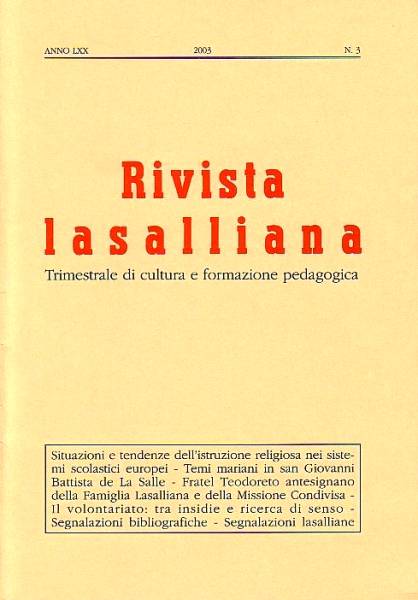 ANNO LXX 2003 N. 3

Rivista lasalliana

Trimestrale di cultura e formazione pedagogica

Situazioni e tendenze dell'istruzione religiosa nei sistemi scolastici europei - Temi mariani in san Giovanni Battista de La Salle - Fratel Teodoreto antesignano della Famiglia Lasalliana e della Missione Condivisa - Il volontariato: tra insidie e ricerca di senso - Segnalazioni bibliografiche - Segnalazioni lasalliane